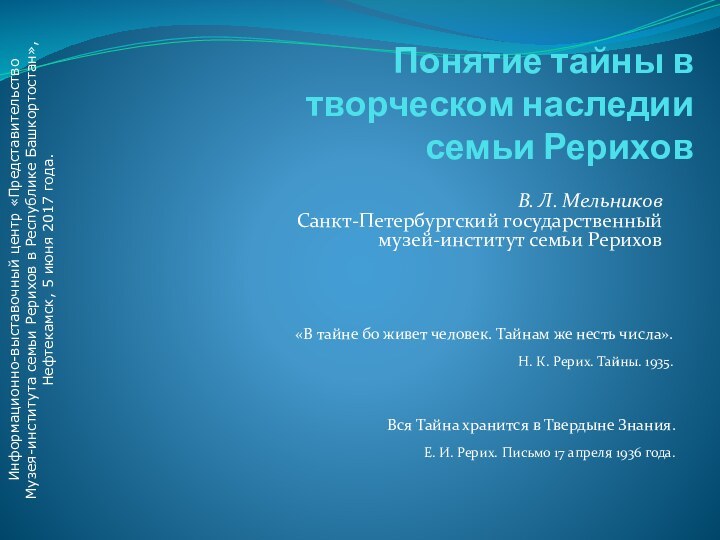 Информационно-выставочный центр «Представительство Музея-института семьи Рерихов в Республике Башкортостан», Нефтекамск, 5 июня 2017 года.

Понятие тайны в творческом наследии семьи Рерихов

В. Л. Мельников
Санкт-Петербургский государственный музей-институт семьи Рерихов

«В тайне бо живет человек. Тайнам же несть числа».

Н. К. Рерих. Тайны. 1935.

Вся Тайна хранится в Твердыне Знания.

Е. И. Рерих. Письмо 17 апреля 1936 года.